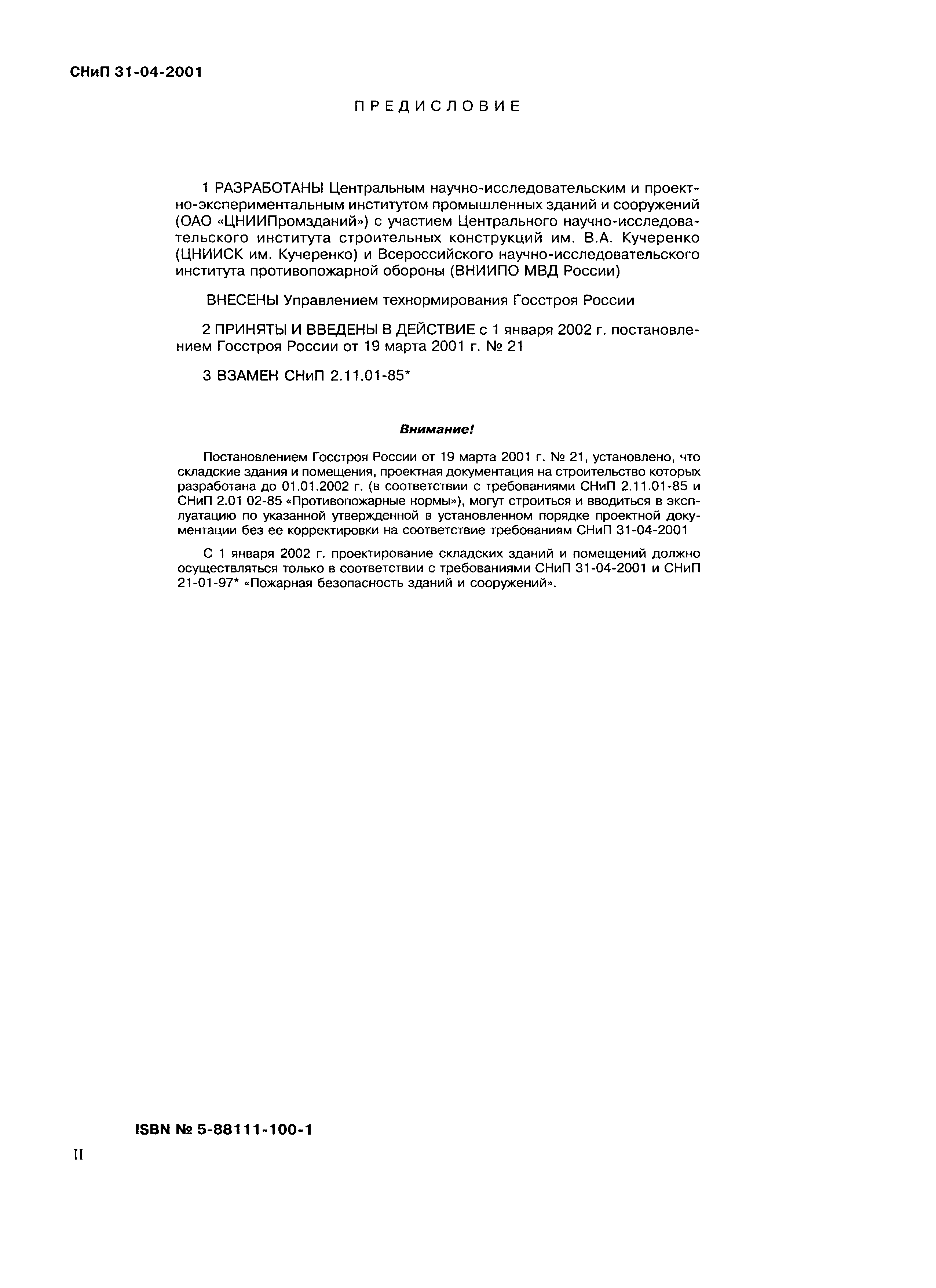 СНиП 31-04-2001

ПРЕДИСЛОВИЕ

1 РАЗРАБОТАНЫ Центральным научно-исследовательским и проектно-экспериментальным институтом промышленных зданий и сооружений (ОАО «ЦНИИПромзданий») с участием Центрального научно-исследовательского института строительных конструкций им. В.А. Кучеренко (ЦНИИСК им. Кучеренко) и Всероссийского научно-исследовательского института противопожарной обороны (ВНИИПО МВД России)

ВНЕСЕНЫ Управлением технормирования Госстроя России

2 ПРИНЯТЫ И ВВЕДЕНЫ В ДЕЙСТВИЕ с 1 января 2002 г. постановлением Госстроя России от 19 марта 2001 г. № 21

3 ВЗАМЕН СНиП 2.11.01-85*

Внимание!

Постановлением Госстроя России от 19 марта 2001 г. № 21, установлено, что складские здания и помещения, проектная документация на строительство которых разработана до 01.01.2002 г. (в соответствии с требованиями СНиП 2.11.01-85 и СНиП 2.01 02-85 «Противопожарные нормы»), могут строиться и вводиться в эксплуатацию по указанной утвержденной в установленном порядке проектной документации без ее корректировки на соответствие требованиям СНиП 31-04-2001

С 1 января 2002 г. проектирование складских зданий и помещений должно осуществляться только в соответствии с требованиями СНиП 31-04-2001 и СНиП 21-01-97* «Пожарная безопасность зданий и сооружений».

ISBN № 5-88111-100-1

II